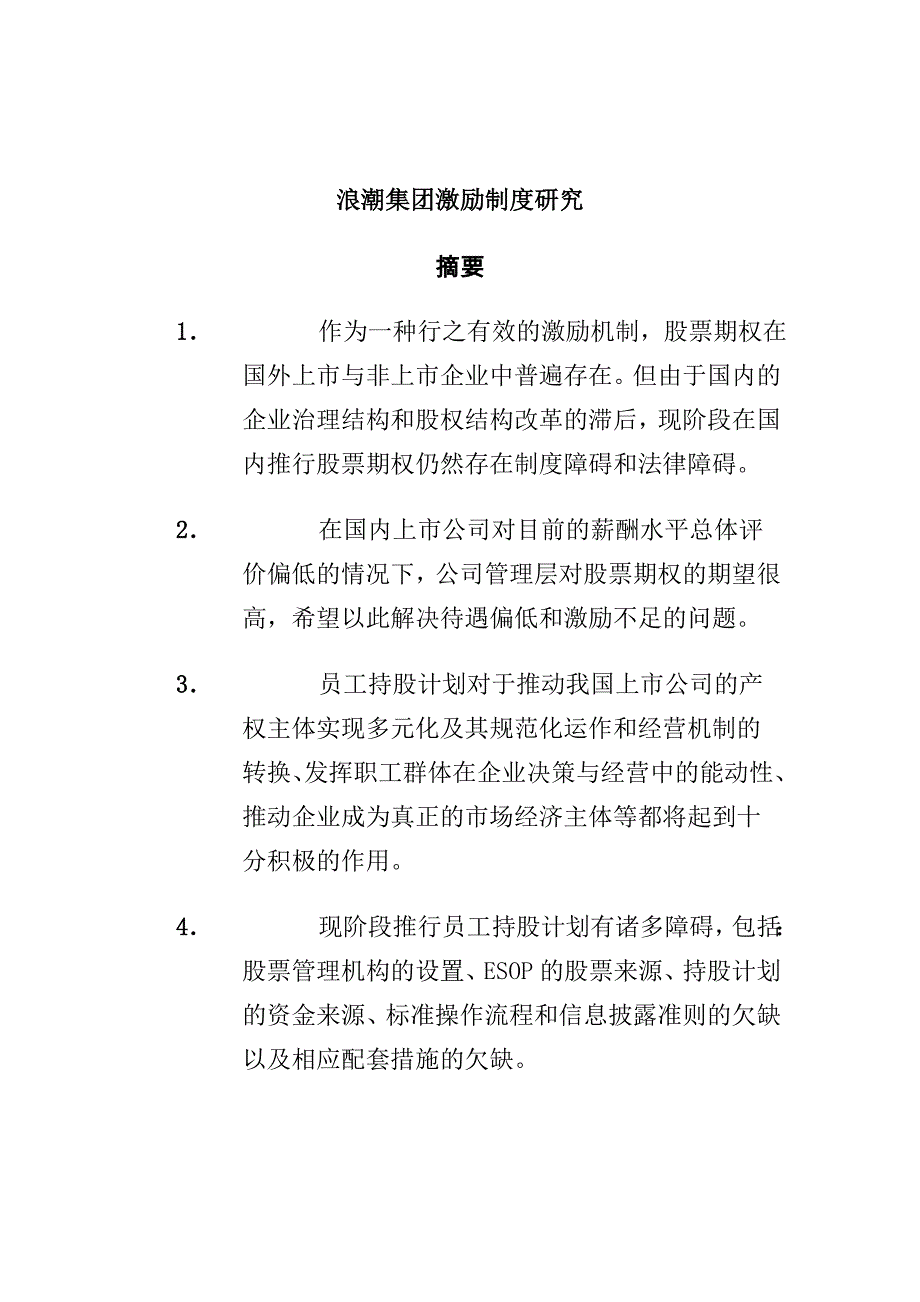 浪潮集团激励制度研究

摘要

1. 作为一种行之有效的激励机制，股票期权在国外上市与非上市企业中普遍存在。但由于国内的企业治理结构和股权结构改革的滞后，现阶段在国内推行股票期权仍然存在制度障碍和法律障碍。

2. 在国内上市公司对目前的薪酬水平总体评价偏低的情况下，公司管理层对股票期权的期望很高，希望以此解决待遇偏低和激励不足的问题。

3. 员工持股计划对于推动我国上市公司的产权主体实现多元化及其规范化运作和经营机制的转换、发挥职工群体在企业决策与经营中的能动性、推动企业成为真正的市场经济主体等都将起到十分积极的作用。

4. 现阶段推行员工持股计划有诸多障碍，包括：股票管理机构的设置、ESOP 的股票来源、持股计划的资金来源、标准操作流程和信息披露准则的欠缺以及相应配套措施的欠缺。